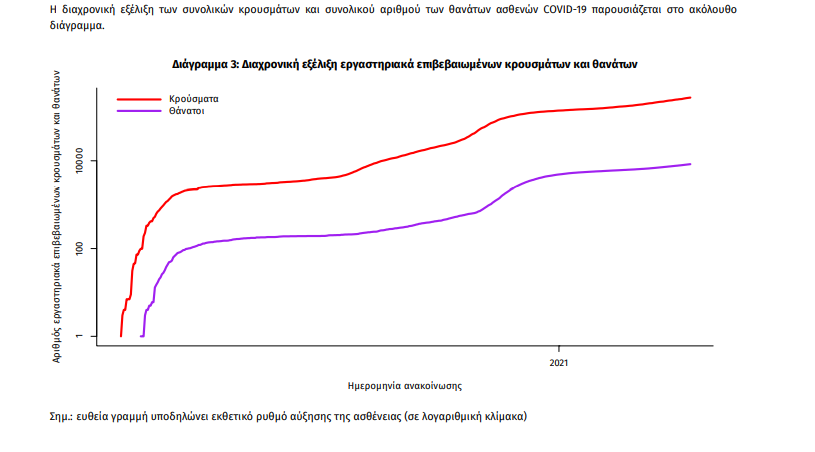 Η διαχρονική εξέλιξη των συνολικών κρουσμάτων και συνολικού αριθμού των θανάτων ασθενών COVID-19 παρουσιάζεται στο ακόλουθο διάγραμμα.

Διάγραμμα 3: Διαχρονική εξέλιξη εργαστηριακά επιβεβαιωμένων κρουσμάτων και θανάτων

Κρούσματα
Θάνατοι

Αριθμός εργαστηριακά επιβεβαιωμένων κρουσμάτων και θανάτων

10000
100
1

2021

Ημερομηνία ανακοίνωσης

Σημ.: ευθεία γραμμή υποδηλώνει εκθετικό ρυθμό αύξησης της ασθένειας (σε λογαριθμική κλίμακα)